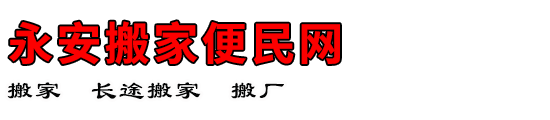 永安搬家便民网

搬家　长途搬家　搬厂